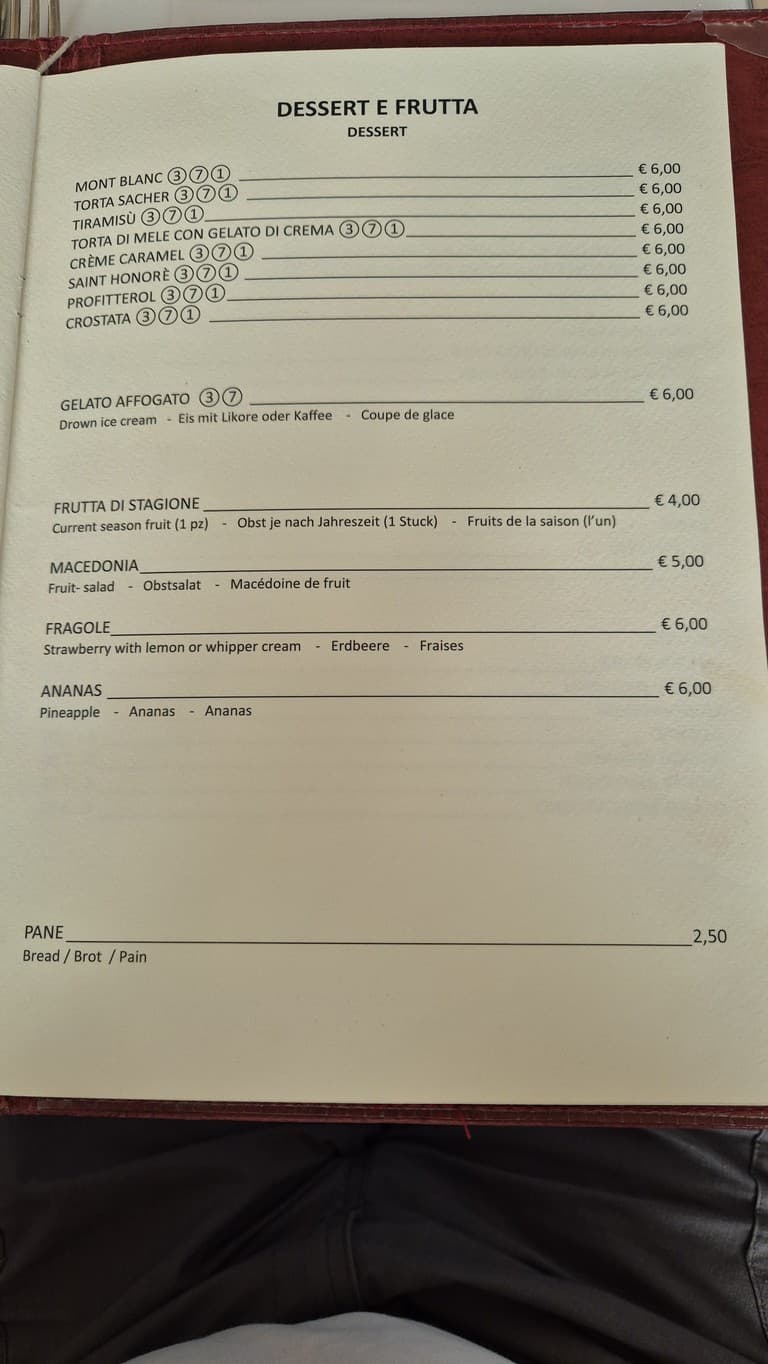 DESSERT E FRUTTA
DESSERT

MONT BLANC ③⑦① € 6,00
TORTA SACHER ③⑦① € 6,00
TIRAMISÙ ③⑦① € 6,00
TORTA DI MELE CON GELATO DI CREMA ③⑦① € 6,00
CRÈME CARAMEL ③⑦① € 6,00
SAINT HONORÈ ③⑦① € 6,00
PROFITTEROL ③⑦① € 6,00
CROSTATA ③⑦① € 6,00

GELATO AFFOGATO ③⑦ € 6,00
Drown ice cream - Eis mit Likore oder Kaffee - Coupe de glace

FRUTTA DI STAGIONE € 4,00
Current season fruit (1 pz) - Obst je nach Jahreszeit (1 Stuck) - Fruits de la saison (l'un)

MACEDONIA € 5,00
Fruit- salad - Obstsalat - Macédoine de fruit

FRAGOLE € 6,00
Strawberry with lemon or whipper cream - Erdbeere - Fraises

ANANAS € 6,00
Pineapple - Ananas - Ananas

PANE 2,50
Bread / Brot / Pain